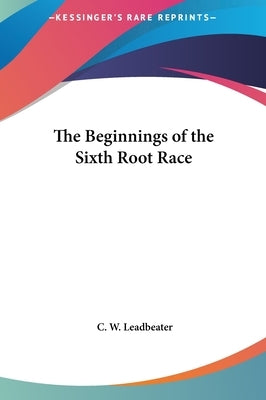 —KESSINGER'S RARE REPRINTS—

The Beginnings of the Sixth Root Race

C. W. Leadbeater